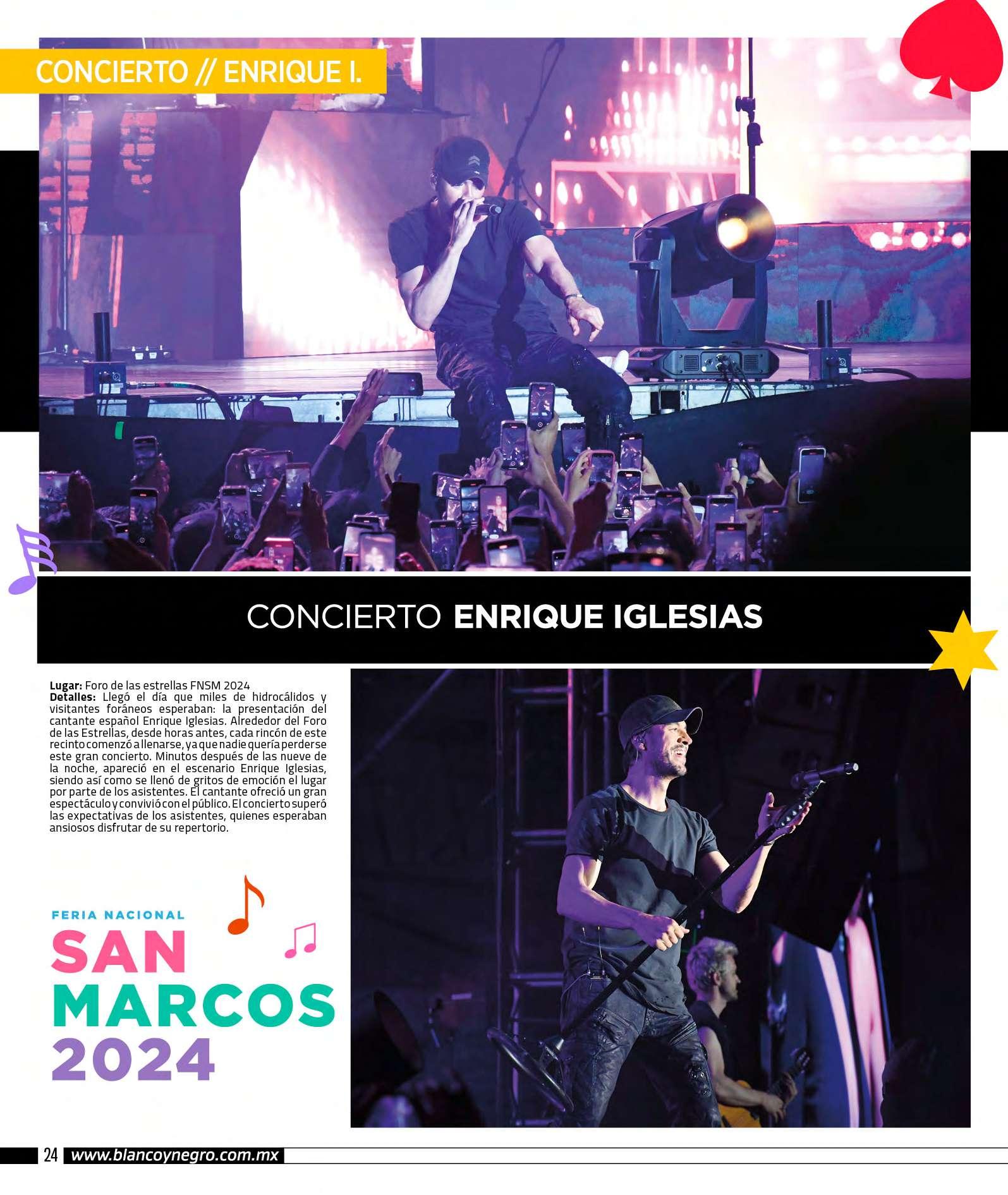 CONCIERTO // ENRIQUE I.

CONCIERTO ENRIQUE IGLESIAS

Lugar: Foro de las estrellas FNSM 2024
Detalles: Llegó el día que miles de hidrocálidos y visitantes foráneos esperaban: la presentación del cantante español Enrique Iglesias. Alrededor del Foro de las Estrellas, desde horas antes, cada rincón de este recinto comenzó a llenarse, ya que nadie quería perderse este gran concierto. Minutos después de las nueve de la noche, apareció en el escenario Enrique Iglesias, siendo así como se llenó de gritos de emoción el lugar por parte de los asistentes. El cantante ofreció un gran espectáculo y convivió con el público. El concierto superó las expectativas de los asistentes, quienes esperaban ansiosos disfrutar de su repertorio.

FERIA NACIONAL
SAN
MARCOS
2024

24 www.blancoynegro.com.mx